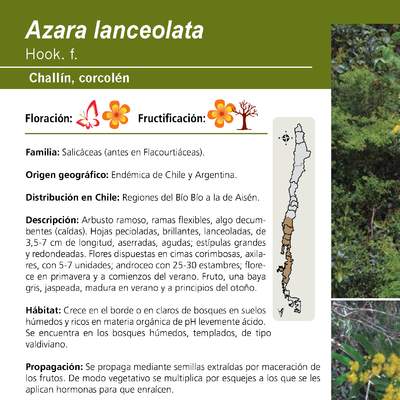 Azara lanceolata
Hook. f.

Challín, corcolén

Floración: Fructificación:

Familia: Salicáceas (antes en Flacourtiáceas).

Origen geográfico: Endémica de Chile y Argentina.

Distribución en Chile: Regiones del Bío Bío a la de Aisén.

Descripción: Arbusto ramoso, ramas flexibles, algo decumbentes (caídas). Hojas pecioladas, brillantes, lanceoladas, de 3,5-7 cm de longitud, aserradas, agudas; estípulas grandes y redondeadas. Flores dispuestas en cimas corimbosas, axilares, con 5-7 unidades; androceo con 25-30 estambres; florece en primavera y a comienzos del verano. Fruto, una baya gris, jaspeada, madura en verano y a principios del otoño.

Hábitat: Crece en el borde o en claros de bosques en suelos húmedos y ricos en materia orgánica de pH levemente ácido. Se encuentra en los bosques húmedos, templados, de tipo valdiviano.

Propagación: Se propaga mediante semillas extraídas por maceración de los frutos. De modo vegetativo se multiplica por esquejes a los que se les aplican hormonas para que enraícen.